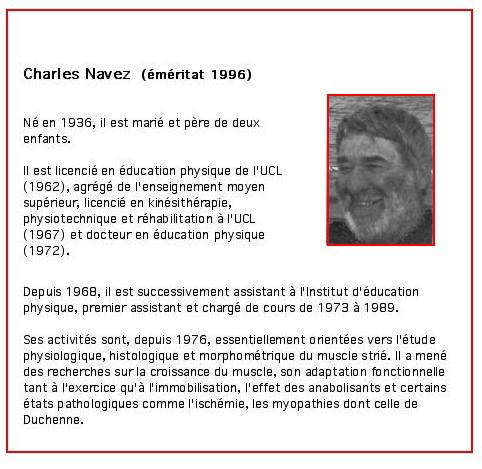 Charles Navez (éméritat 1996)

Né en 1936, il est marié et père de deux enfants.

Il est licencié en éducation physique de l'UCL (1962), agrégé de l'enseignement moyen supérieur, licencié en kinésithérapie, physiotechnique et réhabilitation à l'UCL (1967) et docteur en éducation physique (1972).

Depuis 1968, il est successivement assistant à l'Institut d'éducation physique, premier assistant et chargé de cours de 1973 à 1989.

Ses activités sont, depuis 1976, essentiellement orientées vers l'étude physiologique, histologique et morphométrique du muscle strié. Il a mené des recherches sur la croissance du muscle, son adaptation fonctionnelle tant à l'exercice qu'à l'immobilisation, l'effet des anabolisants et certains états pathologiques comme l'ischémie, les myopathies dont celle de Duchenne.